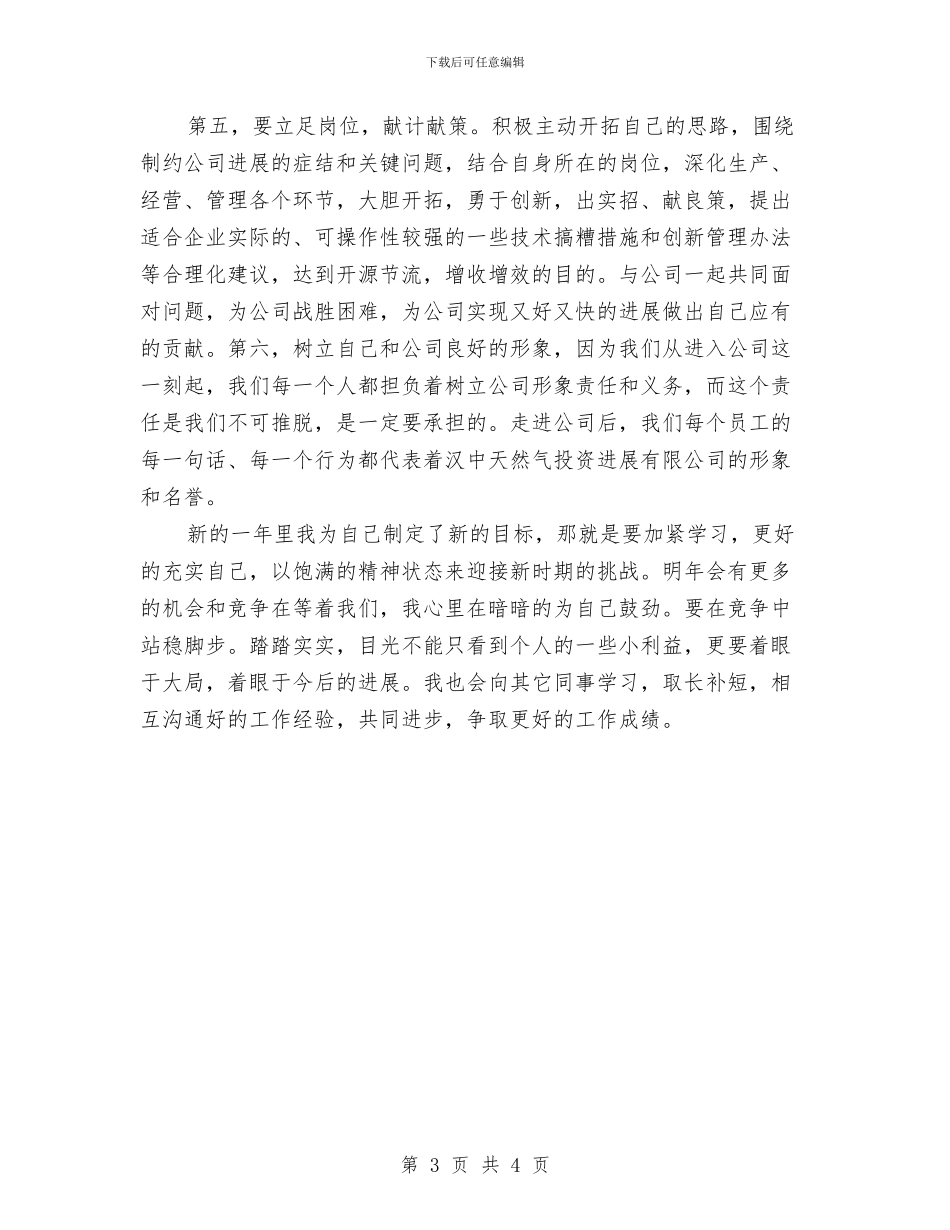 下载后可任意编辑

第五，要立足岗位，献计献策。积极主动开拓自己的思路，围绕制约公司进展的症结和关键问题，结合自身所在的岗位，深化生产、经营、管理各个环节，大胆开拓，勇于创新，出实招、献良策，提出适合企业实际的、可操作性较强的一些技术搞糟措施和创新管理办法等合理化建议，达到开源节流，增收增效的目的。与公司一起共同面对问题，为公司战胜困难，为公司实现又好又快的进展做出自己应有的贡献。第六，树立自己和公司良好的形象，因为我们从进入公司这一刻起，我们每一个人都担负着树立公司形象责任和义务，而这个责任是我们不可推脱，是一定要承担的。走进公司后，我们每个员工的每一句话、每一个行为都代表着汉中天然气投资进展有限公司的形象和名誉。

新的一年里我为自己制定了新的目标，那就是要加紧学习，更好的充实自己，以饱满的精神状态来迎接新时期的挑战。明年会有更多的机会和竞争在等着我们，我心里在暗暗的为自己鼓劲。要在竞争中站稳脚步。踏踏实实，目光不能只看到个人的一些小利益，更要着眼于大局，着眼于今后的进展。我也会向其它同事学习，取长补短，相互沟通好的工作经验，共同进步，争取更好的工作成绩。

第 3 页 共 4 页